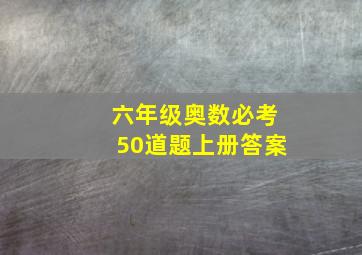 六年级奥数必考
50道题上册答案